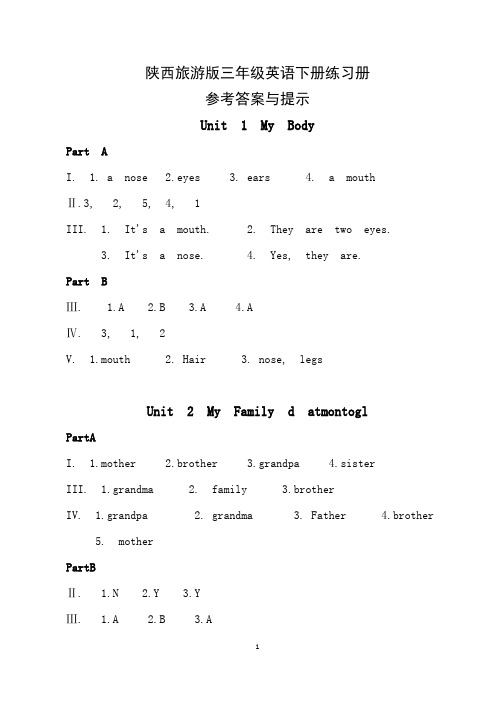 陕西旅游版三年级英语下册练习册

参考答案与提示

Unit 1 My Body

Part A

I. 1. a nose 2. eyes 3. ears 4. a mouth

Ⅱ. 3, 2, 5, 4, 1

III. 1. It's a mouth. 2. They are two eyes.

3. It's a nose. 4. Yes, they are.

Part B

Ⅲ. 1. A 2. B 3. A 4. A

Ⅳ. 3, 1, 2

V. 1. mouth 2. Hair 3. nose, legs

Unit 2 My Family d atmontogl

PartA

I. 1. mother 2. brother 3. grandpa 4. sister

III. 1. grandma 2. family 3. brother

IV. 1. grandpa 2. grandma 3. Father 4. brother

5. mother

PartB

Ⅱ. 1. N 2. Y 3. Y

Ⅲ. 1. A 2. B 3. A

1